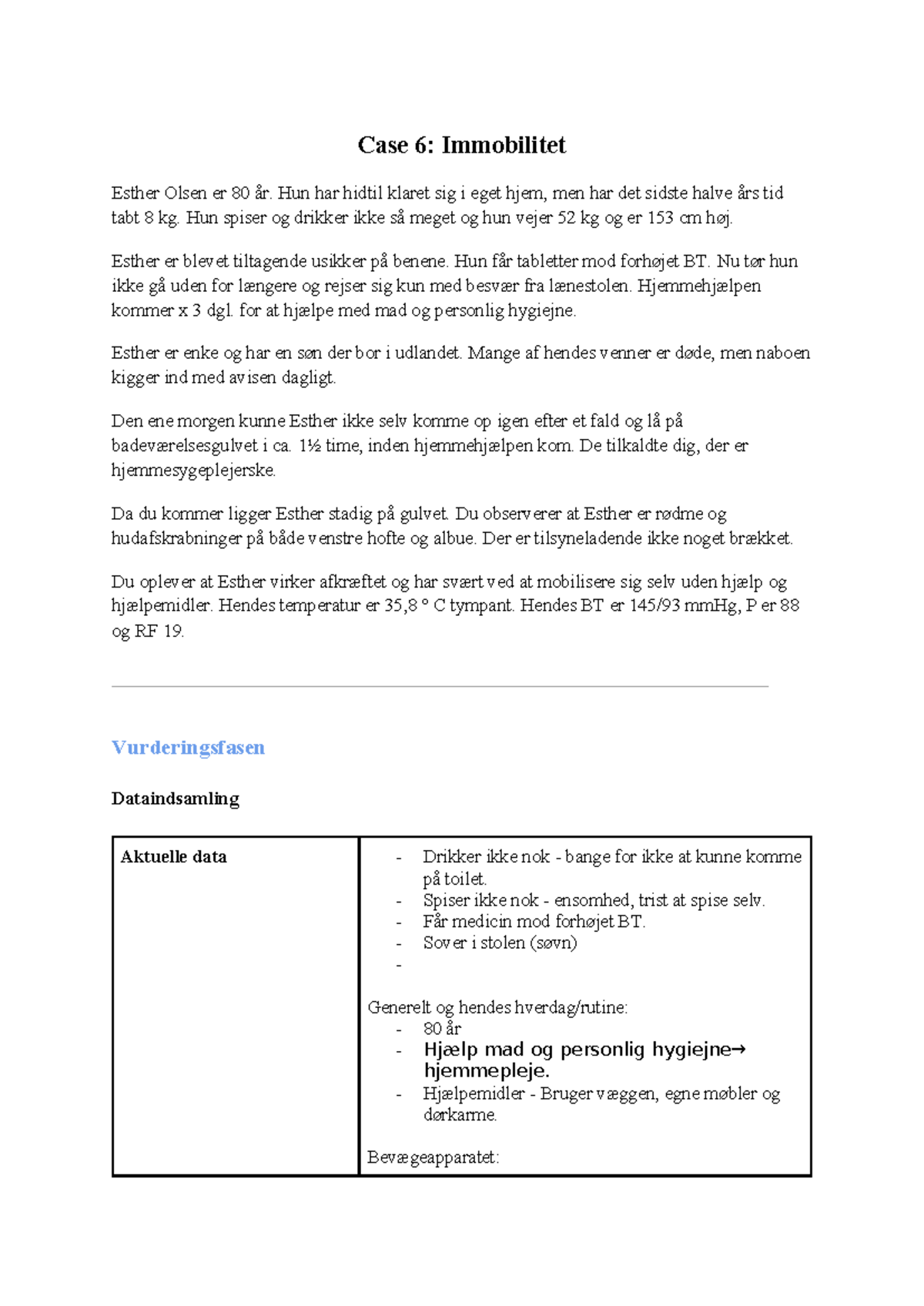 Case 6: Immobilitet

Esther Olsen er 80 år. Hun har hidtil klaret sig i eget hjem, men har det sidste halve års tid tabt 8 kg. Hun spiser og drikker ikke så meget og hun vejer 52 kg og er 153 cm høj.

Esther er blevet tiltagende usikker på benene. Hun får tabletter mod forhøjet BT. Nu tør hun ikke gå uden for længere og rejser sig kun med besvær fra lænestolen. Hjemmehjælpen kommer x 3 dgl. for at hjælpe med mad og personlig hygiejne.

Esther er enke og har en søn der bor i udlandet. Mange af hendes venner er døde, men naboen kigger ind med avisen dagligt.

Den ene morgen kunne Esther ikke selv komme op igen efter et fald og lå på badeværelsesgulvet i ca. 1½ time, inden hjemmehjælpen kom. De tilkaldte dig, der er hjemmesygeplejerske.

Da du kommer ligger Esther stadig på gulvet. Du observerer at Esther er rødme og hudafskrabninger på både venstre hofte og albue. Der er tilsyneladende ikke noget brækket.

Du oplever at Esther virker afkræftet og har svært ved at mobilisere sig selv uden hjælp og hjælpemidler. Hendes temperatur er 35,8 ° C tympant. Hendes BT er 145/93 mmHg, P er 88 og RF 19.

Vurderingsfasen

Dataindsamling

| Aktuelle data | - Drikker ikke nok - bange for ikke at kunne komme på toilet.<br>- Spiser ikke nok - ensomhed, trist at spise selv.<br>- Får medicin mod forhøjet BT.<br>- Sover i stolen (søvn)<br>-<br><br>Generelt og hendes hverdag/rutine:<br>- 80 år<br>- Hjælp mad og personlig hygiejne→ hjemmepleje.<br>- Hjælpemidler - Bruger væggen, egne møbler og dørkarme.<br><br>Bevægeapparatet: |
|---|---|